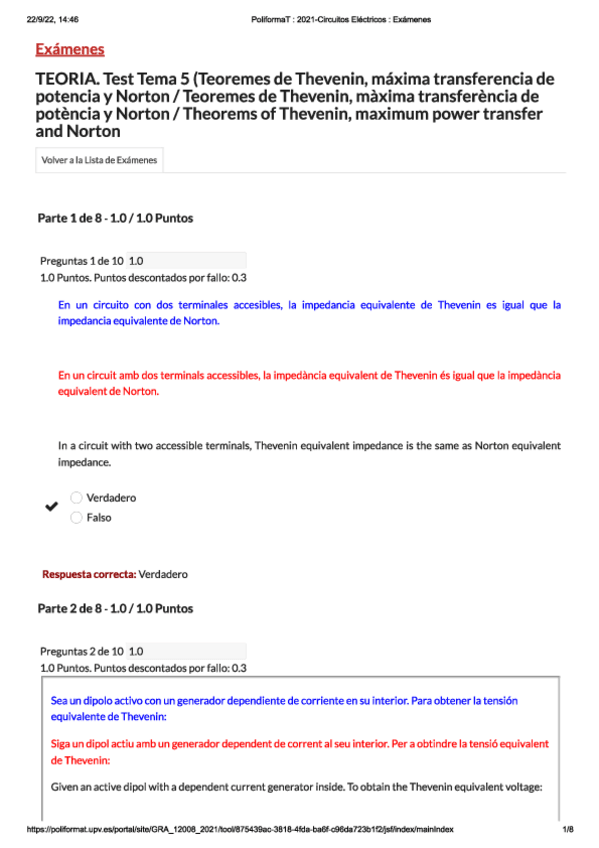 22/9/22, 14:46 PoliformaT : 2021-Circuitos Eléctricos : Exámenes

Exámenes

TEORIA. Test Tema 5 (Teoremes de Thevenin, máxima transferencia de potencia y Norton / Teoremes de Thevenin, màxima transferència de potència y Norton / Theorems of Thevenin, maximum power transfer and Norton

Volver a la Lista de Exámenes

Parte 1 de 8 - 1.0 / 1.0 Puntos

Preguntas 1 de 10 1.0
1.0 Puntos. Puntos descontados por fallo: 0.3

En un circuito con dos terminales accesibles, la impedancia equivalente de Thevenin es igual que la impedancia equivalente de Norton.

En un circuit amb dos terminals accessibles, la impedància equivalent de Thevenin és igual que la impedància equivalent de Norton.

In a circuit with two accessible terminals, Thevenin equivalent impedance is the same as Norton equivalent impedance.

Verdadero
Falso

Respuesta correcta: Verdadero

Parte 2 de 8 - 1.0 / 1.0 Puntos

Preguntas 2 de 10 1.0
1.0 Puntos. Puntos descontados por fallo: 0.3

Sea un dipolo activo con un generador dependiente de corriente en su interior. Para obtener la tensión equivalente de Thevenin:

Siga un dipol actiu amb un generador dependent de corrent al seu interior. Per a obtindre la tensió equivalent de Thevenin:

Given an active dipol with a dependent current generator inside. To obtain the Thevenin equivalent voltage:

https://poliformat.upv.es/portal/site/GRA_12008_2021/tool/875439ac-3818-4fda-ba6f-c96da723b1f2/jsf/index/mainIndex 1/8